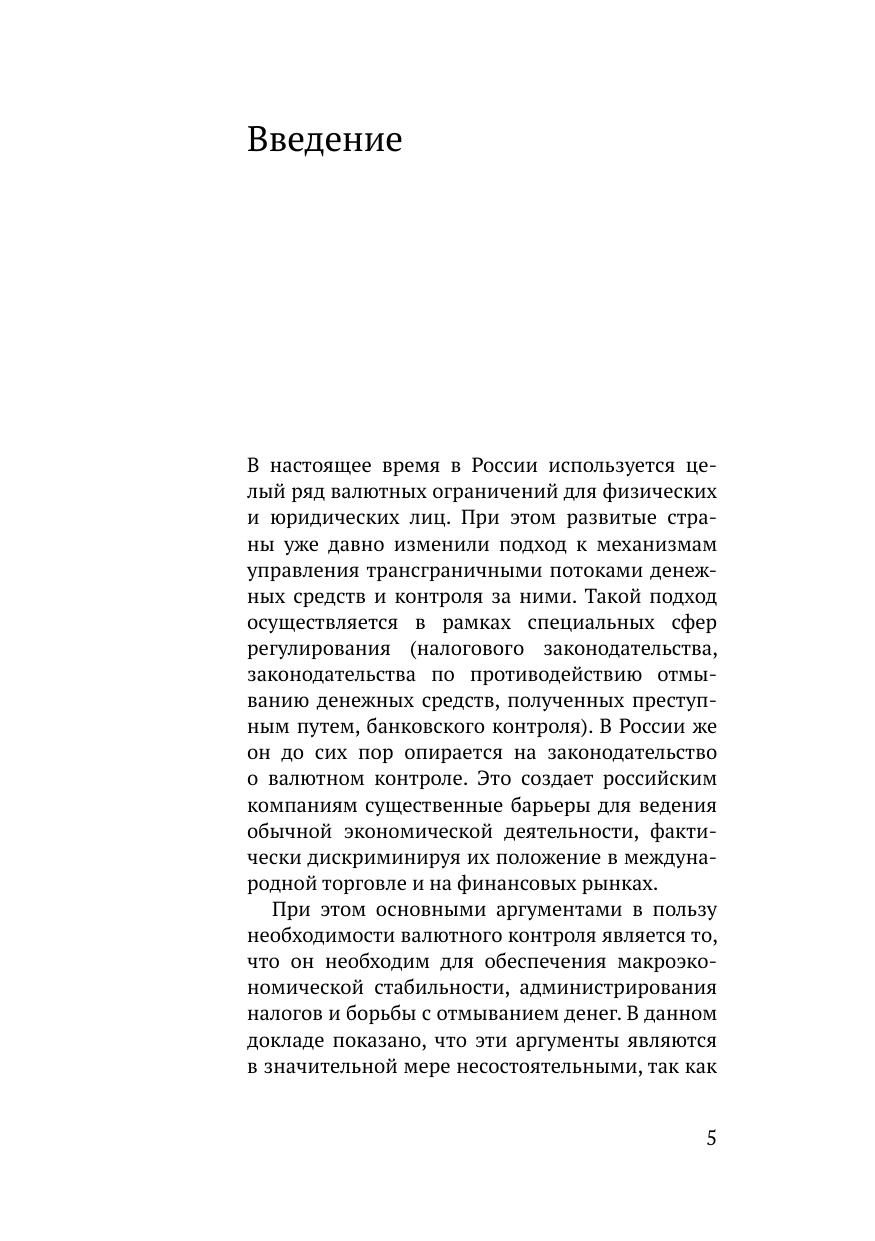 Введение

В настоящее время в России используется целый ряд валютных ограничений для физических и юридических лиц. При этом развитые страны уже давно изменили подход к механизмам управления трансграничными потоками денежных средств и контроля за ними. Такой подход осуществляется в рамках специальных сфер регулирования (налогового законодательства, законодательства по противодействию отмыванию денежных средств, полученных преступным путем, банковского контроля). В России же он до сих пор опирается на законодательство о валютном контроле. Это создает российским компаниям существенные барьеры для ведения обычной экономической деятельности, фактически дискриминируя их положение в международной торговле и на финансовых рынках.

При этом основными аргументами в пользу необходимости валютного контроля является то, что он необходим для обеспечения макроэкономической стабильности, администрирования налогов и борьбы с отмыванием денег. В данном докладе показано, что эти аргументы являются в значительной мере несостоятельными, так как

5